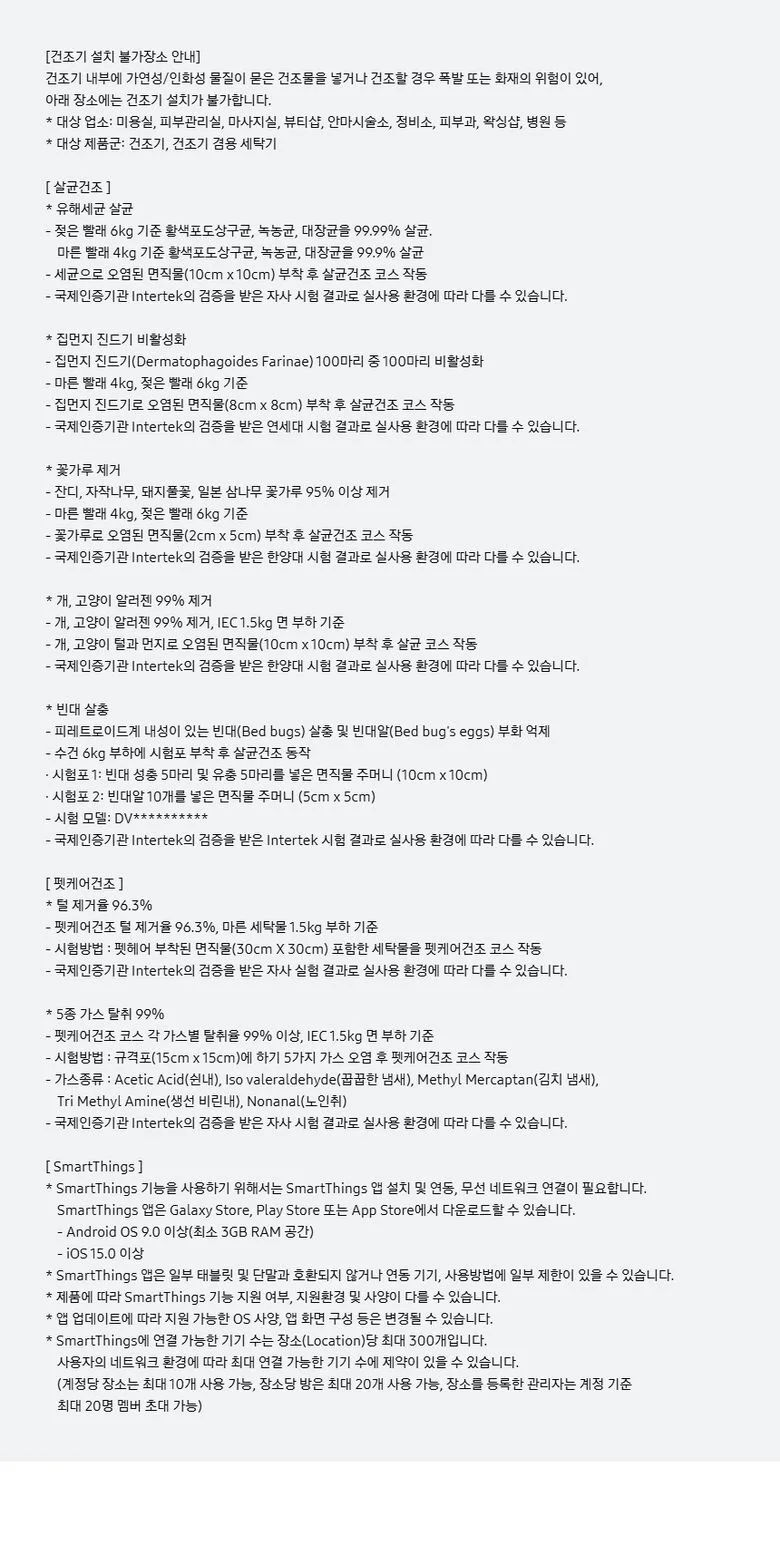 [건조기 설치 불가장소 안내]
건조기 내부에 가연성/인화성 물질이 묻은 건조물을 넣거나 건조할 경우 폭발 또는 화재의 위험이 있어, 아래 장소에는 건조기 설치가 불가합니다.
* 대상 업소: 미용실, 피부관리실, 마사지실, 뷰티샵, 안마시술소, 정비소, 피부과, 왁싱샵, 병원 등
* 대상 제품군: 건조기, 건조기 겸용 세탁기

[ 살균건조 ]
* 유해세균 살균
- 젖은 빨래 6kg 기준 황색포도상구균, 녹농균, 대장균을 99.99% 살균.
마른 빨래 4kg 기준 황색포도상구균, 녹농균, 대장균을 99.9% 살균
- 세균으로 오염된 면직물(10cm x 10cm) 부착 후 살균건조 코스 작동
- 국제인증기관 Intertek의 검증을 받은 자사 시험 결과로 실사용 환경에 따라 다를 수 있습니다.

* 집먼지 진드기 비활성화
- 집먼지 진드기(Dermatophagoides Farinae) 100마리 중 100마리 비활성화
- 마른 빨래 4kg, 젖은 빨래 6kg 기준
- 집먼지 진드기로 오염된 면직물(8cm x 8cm) 부착 후 살균건조 코스 작동
- 국제인증기관 Intertek의 검증을 받은 연세대 시험 결과로 실사용 환경에 따라 다를 수 있습니다.

* 꽃가루 제거
- 잔디, 자작나무, 돼지풀꽃, 일본 삼나무 꽃가루 95% 이상 제거
- 마른 빨래 4kg, 젖은 빨래 6kg 기준
- 꽃가루로 오염된 면직물(2cm x 5cm) 부착 후 살균건조 코스 작동
- 국제인증기관 Intertek의 검증을 받은 한양대 시험 결과로 실사용 환경에 따라 다를 수 있습니다.

* 개, 고양이 알러젠 99% 제거
- 개, 고양이 알러젠 99% 제거, IEC 1.5kg 면 부하 기준
- 개, 고양이 털과 먼지로 오염된 면직물(10cm x 10cm) 부착 후 살균 코스 작동
- 국제인증기관 Intertek의 검증을 받은 한양대 시험 결과로 실사용 환경에 따라 다를 수 있습니다.

* 빈대 살충
- 피레트로이드계 내성이 있는 빈대(Bed bugs) 살충 및 빈대알(Bed bug's eggs) 부화 억제
- 수건 6kg 부하에 시험포 부착 후 살균건조 동작
· 시험포 1: 빈대 성충 5마리 및 유충 5마리를 넣은 면직물 주머니 (10cm x 10cm)
· 시험포 2: 빈대알 10개를 넣은 면직물 주머니 (5cm x 5cm)
- 시험 모델: DV**********
- 국제인증기관 Intertek의 검증을 받은 Intertek 시험 결과로 실사용 환경에 따라 다를 수 있습니다.

[ 펫케어건조 ]
* 털 제거율 96.3%
- 펫케어건조 털 제거율 96.3%, 마른 세탁물 1.5kg 부하 기준
- 시험방법 : 펫헤어 부착된 면직물(30cm X 30cm) 포함한 세탁물을 펫케어건조 코스 작동
- 국제인증기관 Intertek의 검증을 받은 자사 실험 결과로 실사용 환경에 따라 다를 수 있습니다.

* 5종 가스 탈취 99%
- 펫케어건조 코스 각 가스별 탈취율 99% 이상, IEC 1.5kg 면 부하 기준
- 시험방법 : 규격포(15cm x 15cm)에 하기 5가지 가스 오염 후 펫케어건조 코스 작동
- 가스종류 : Acetic Acid(쉰내), Iso valeraldehyde(꼽꼽한 냄새), Methyl Mercaptan(김치 냄새), Tri Methyl Amine(생선 비린내), Nonanal(노인취)
- 국제인증기관 Intertek의 검증을 받은 자사 시험 결과로 실사용 환경에 따라 다를 수 있습니다.

[ SmartThings ]
* SmartThings 기능을 사용하기 위해서는 SmartThings 앱 설치 및 연동, 무선 네트워크 연결이 필요합니다.
SmartThings 앱은 Galaxy Store, Play Store 또는 App Store에서 다운로드할 수 있습니다.
- Android OS 9.0 이상(최소 3GB RAM 공간)
- iOS 15.0 이상
* SmartThings 앱은 일부 태블릿 및 단말과 호환되지 않거나 연동 기기, 사용방법에 일부 제한이 있을 수 있습니다.
* 제품에 따라 SmartThings 기능 지원 여부, 지원환경 및 사양이 다를 수 있습니다.
* 앱 업데이트에 따라 지원 가능한 OS 사양, 앱 화면 구성 등은 변경될 수 있습니다.
* SmartThings에 연결 가능한 기기 수는 장소(Location)당 최대 300개입니다.
사용자의 네트워크 환경에 따라 최대 연결 가능한 기기 수에 제약이 있을 수 있습니다.
(계정당 장소는 최대 10개 사용 가능, 장소당 방은 최대 20개 사용 가능, 장소를 등록한 관리자는 계정 기준 최대 20명 멤버 초대 가능)